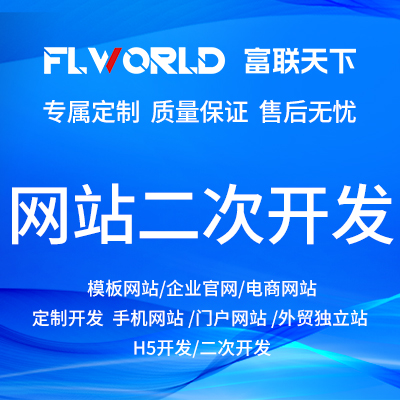 FLWORLD 富联天下

专属定制 质量保证 售后无忧

网站二次开发

模板网站/企业官网/电商网站

定制开发 手机网站 /门户网站 /外贸独立站

H5开发/二次开发